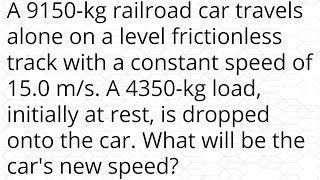 A 9150-kg railroad car travels alone on a level frictionless track with a constant speed of 15.0 m/s. A 4350-kg load, initially at rest, is dropped onto the car. What will be the car's new speed?